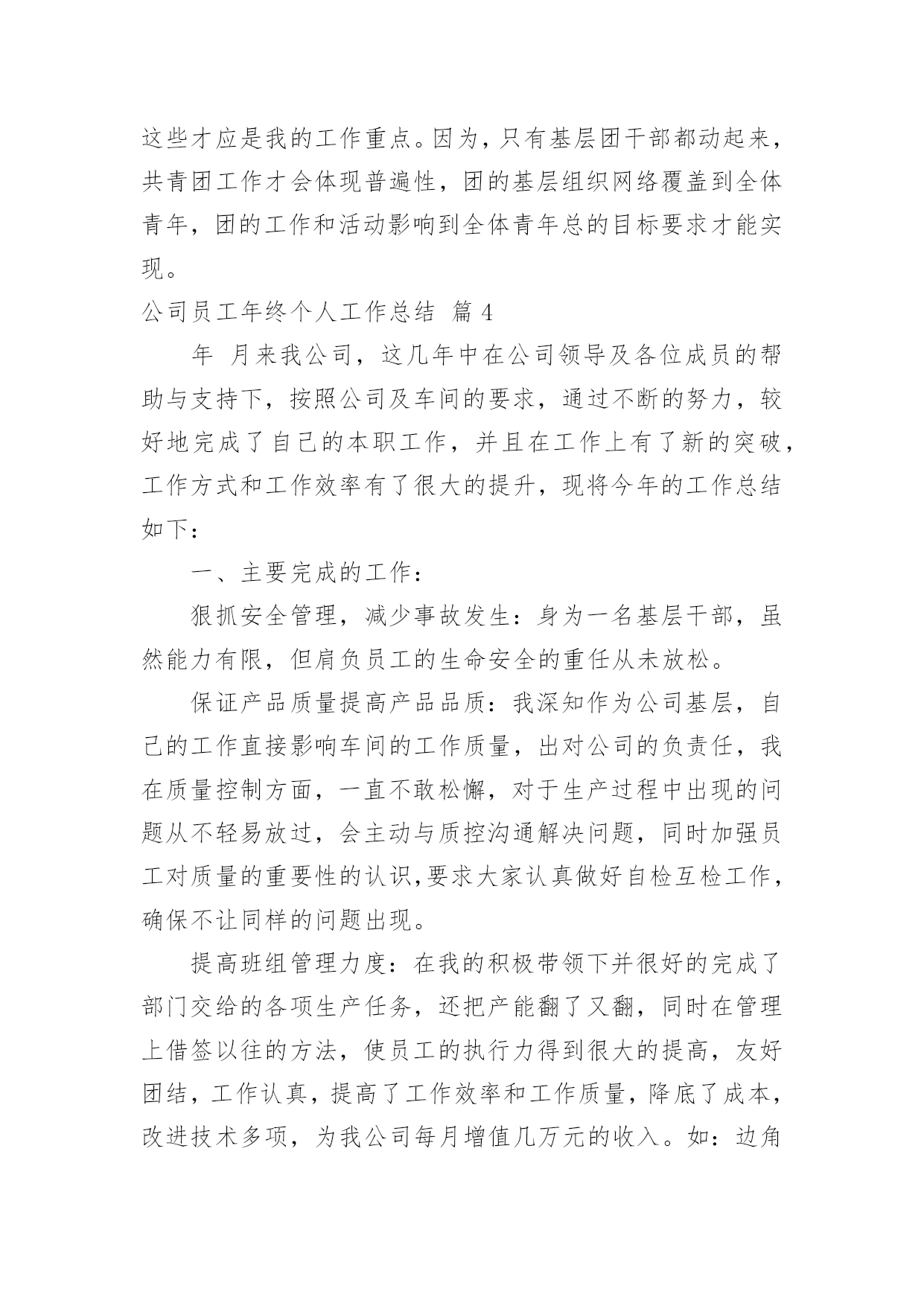 这些才应是我的工作重点。因为，只有基层团干部都动起来，共青团工作才会体现普遍性，团的基层组织网络覆盖到全体青年，团的工作和活动影响到全体青年总的目标要求才能实现。

公司员工年终个人工作总结 篇4

年 月来我公司，这几年中在公司领导及各位成员的帮助与支持下，按照公司及车间的要求，通过不断的努力，较好地完成了自己的本职工作，并且在工作上有了新的突破，工作方式和工作效率有了很大的提升，现将今年的工作总结如下：

一、主要完成的工作：

狠抓安全管理，减少事故发生：身为一名基层干部，虽然能力有限，但肩负员工的生命安全的重任从未放松。

保证产品质量提高产品品质：我深知作为公司基层，自己的工作直接影响车间的工作质量，出对公司的负责任，我在质量控制方面，一直不敢松懈，对于生产过程中出现的问题从不轻易放过，会主动与质控沟通解决问题，同时加强员工对质量的重要性的认识,要求大家认真做好自检互检工作，确保不让同样的问题出现。

提高班组管理力度：在我的积极带领下并很好的完成了部门交给的各项生产任务，还把产能翻了又翻，同时在管理上借签以往的方法，使员工的执行力得到很大的提高，友好团结，工作认真，提高了工作效率和工作质量，降底了成本，改进技术多项，为我公司每月增值几万元的收入。如：边角